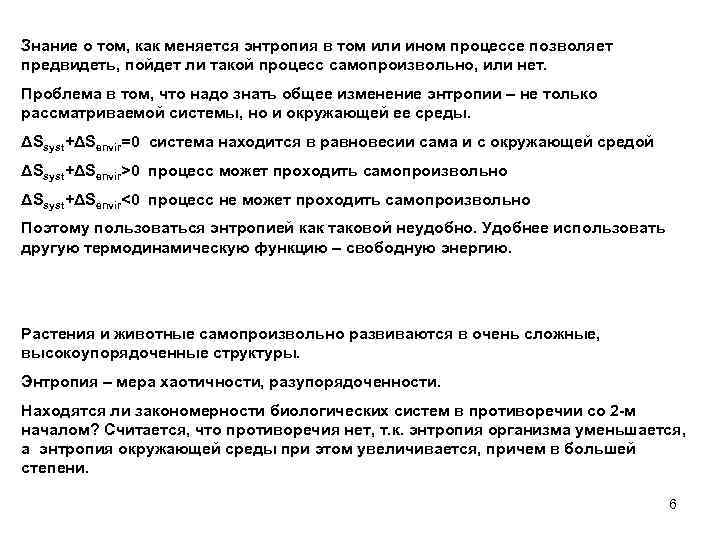 Знание о том, как меняется энтропия в том или ином процессе позволяет предвидеть, пойдет ли такой процесс самопроизвольно, или нет.

Проблема в том, что надо знать общее изменение энтропии – не только рассматриваемой системы, но и окружающей ее среды.

$\Delta S_{syst}+\Delta S_{envir}=0$ система находится в равновесии сама и с окружающей средой

$\Delta S_{syst}+\Delta S_{envir}>0$ процесс может проходить самопроизвольно

$\Delta S_{syst}+\Delta S_{envir}<0$ процесс не может проходить самопроизвольно

Поэтому пользоваться энтропией как таковой неудобно. Удобнее использовать другую термодинамическую функцию – свободную энергию.

Растения и животные самопроизвольно развиваются в очень сложные, высокоупорядоченные структуры.

Энтропия – мера хаотичности, разупорядоченности.

Находятся ли закономерности биологических систем в противоречии со 2-м началом? Считается, что противоречия нет, т.к. энтропия организма уменьшается, а энтропия окружающей среды при этом увеличивается, причем в большей степени.

6